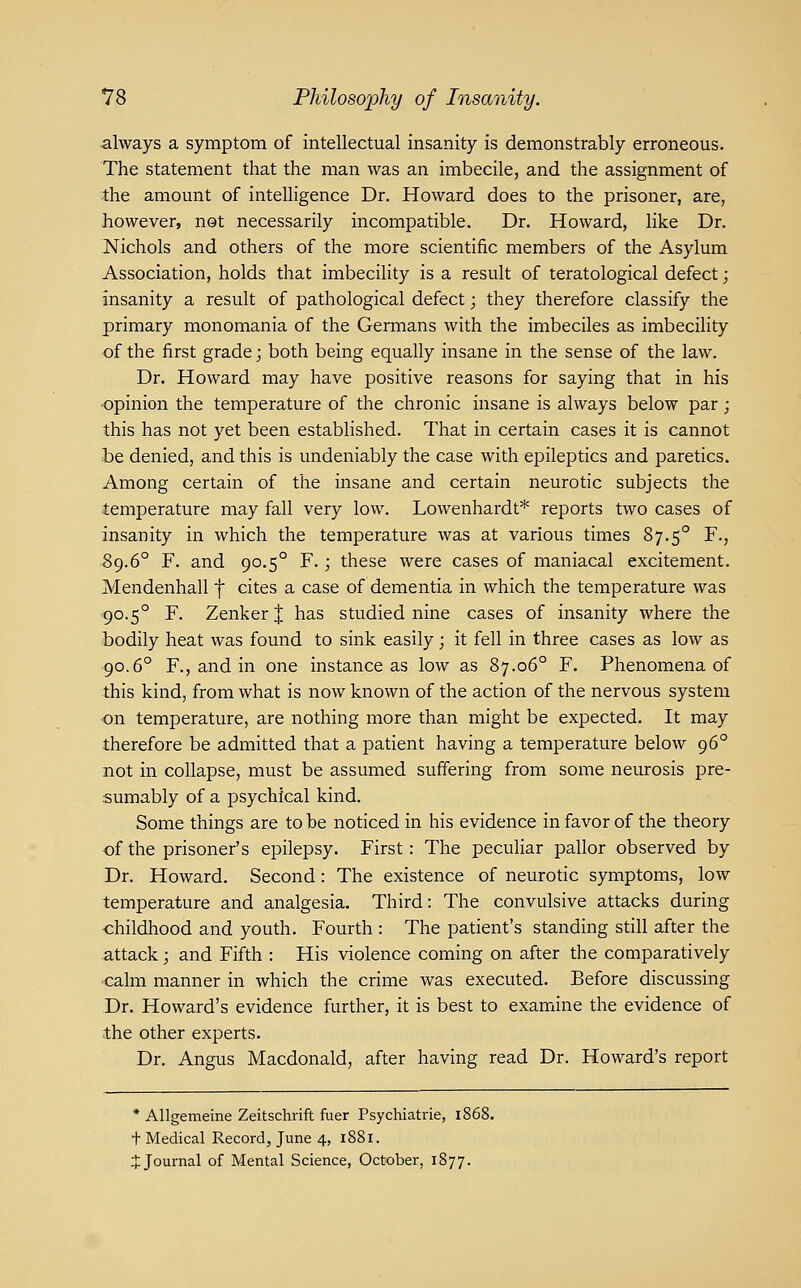 78 Philosophy of Insanity.

always a symptom of intellectual insanity is demonstrably erroneous. The statement that the man was an imbecile, and the assignment of the amount of intelligence Dr. Howard does to the prisoner, are, however, not necessarily incompatible. Dr. Howard, like Dr. Nichols and others of the more scientific members of the Asylum Association, holds that imbecility is a result of teratological defect; insanity a result of pathological defect; they therefore classify the primary monomania of the Germans with the imbeciles as imbecility of the first grade; both being equally insane in the sense of the law.

Dr. Howard may have positive reasons for saying that in his opinion the temperature of the chronic insane is always below par; this has not yet been established. That in certain cases it is cannot be denied, and this is undeniably the case with epileptics and paretics. Among certain of the insane and certain neurotic subjects the temperature may fall very low. Lowenhardt* reports two cases of insanity in which the temperature was at various times 87.5° F., 89.6° F. and 90.5° F.; these were cases of maniacal excitement. Mendenhall † cites a case of dementia in which the temperature was 90.5° F. Zenker ‡ has studied nine cases of insanity where the bodily heat was found to sink easily; it fell in three cases as low as 90.6° F., and in one instance as low as 87.06° F. Phenomena of this kind, from what is now known of the action of the nervous system on temperature, are nothing more than might be expected. It may therefore be admitted that a patient having a temperature below 96° not in collapse, must be assumed suffering from some neurosis presumably of a psychical kind.

Some things are to be noticed in his evidence in favor of the theory of the prisoner's epilepsy. First: The peculiar pallor observed by Dr. Howard. Second: The existence of neurotic symptoms, low temperature and analgesia. Third: The convulsive attacks during childhood and youth. Fourth: The patient's standing still after the attack; and Fifth: His violence coming on after the comparatively calm manner in which the crime was executed. Before discussing Dr. Howard's evidence further, it is best to examine the evidence of the other experts.

Dr. Angus Macdonald, after having read Dr. Howard's report

* Allgemeine Zeitschrift fuer Psychiatrie, 1868.
† Medical Record, June 4, 1881.
‡ Journal of Mental Science, October, 1877.